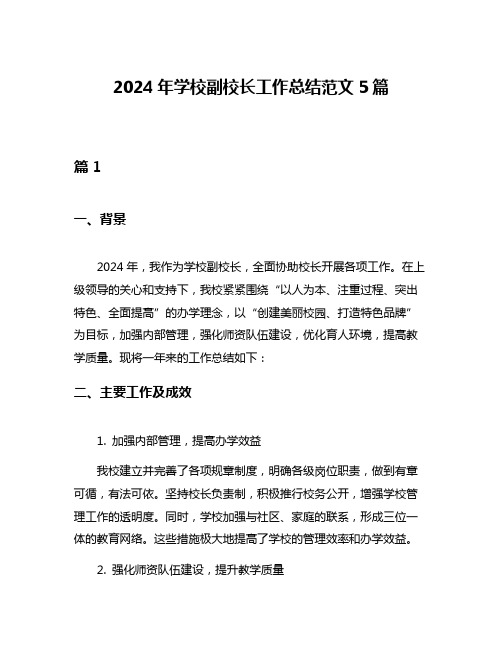 2024 年学校副校长工作总结范文 5 篇

篇 1

一、背景

2024 年，我作为学校副校长，全面协助校长开展各项工作。在上级领导的关心和支持下，我校紧紧围绕“以人为本、注重过程、突出特色、全面提高”的办学理念，以“创建美丽校园、打造特色品牌”为目标，加强内部管理，强化师资队伍建设，优化育人环境，提高教学质量。现将一年来的工作总结如下：

二、主要工作及成效

1. 加强内部管理，提高办学效益

我校建立并完善了各项规章制度，明确各级岗位职责，做到有章可循，有法可依。坚持校长负责制，积极推行校务公开，增强学校管理工作的透明度。同时，学校加强与社区、家庭的联系，形成三位一体的教育网络。这些措施极大地提高了学校的管理效率和办学效益。

2. 强化师资队伍建设，提升教学质量